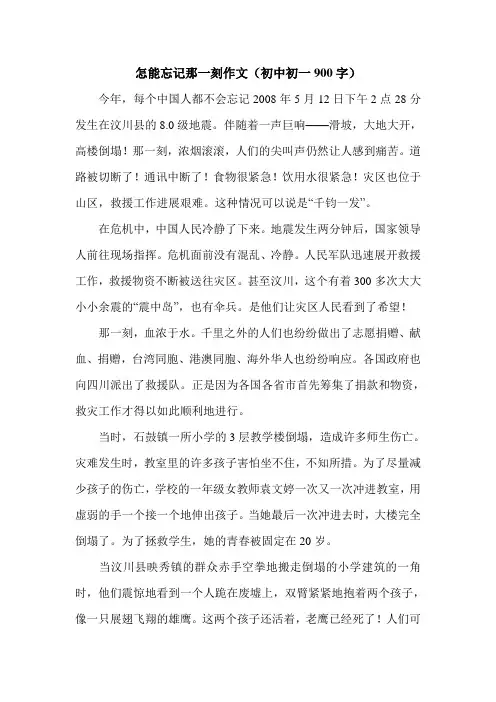 怎能忘记那一刻作文（初中初一 900 字）

今年，每个中国人都不会忘记 2008 年 5 月 12 日下午 2 点 28 分发生在汶川县的 8.0 级地震。伴随着一声巨响——滑坡，大地大开，高楼倒塌！那一刻，浓烟滚滚，人们的尖叫声仍然让人感到痛苦。道路被切断了！通讯中断了！食物很紧急！饮用水很紧急！灾区也位于山区，救援工作进展艰难。这种情况可以说是“千钧一发”。

在危机中，中国人民冷静了下来。地震发生两分钟后，国家领导人前往现场指挥。危机面前没有混乱、冷静。人民军队迅速展开救援工作，救援物资不断被送往灾区。甚至汶川，这个有着 300 多次大大小小余震的“震中岛”，也有伞兵。是他们让灾区人民看到了希望！

那一刻，血浓于水。千里之外的人们也纷纷做出了志愿捐赠、献血、捐赠，台湾同胞、港澳同胞、海外华人也纷纷响应。各国政府也向四川派出了救援队。正是因为各国各省市首先筹集了捐款和物资，救灾工作才得以如此顺利地进行。

当时，石鼓镇一所小学的 3 层教学楼倒塌，造成许多师生伤亡。灾难发生时，教室里的许多孩子害怕坐不住，不知所措。为了尽量减少孩子的伤亡，学校的一年级女教师袁文婷一次又一次冲进教室，用虚弱的手一个接一个地伸出孩子。当她最后一次冲进去时，大楼完全倒塌了。为了拯救学生，她的青春被固定在 20 岁。

当汶川县映秀镇的群众赤手空拳地搬走倒塌的小学建筑的一角时，他们震惊地看到一个人跪在废墟上，双臂紧紧地抱着两个孩子，像一只展翅飞翔的雄鹰。这两个孩子还活着，老鹰已经死了！人们可